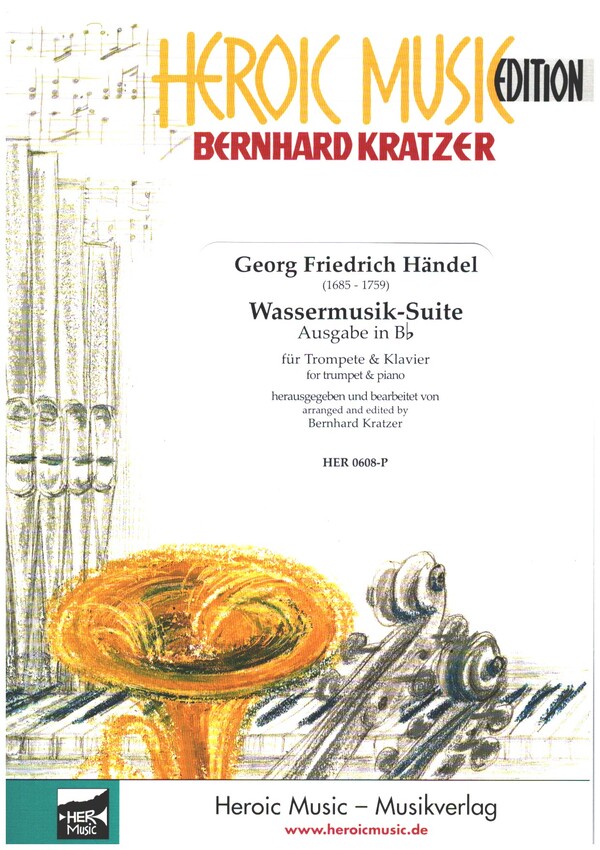 HEROIC MUSIC EDITION
BERNHARD KRATZER

Georg Friedrich Händel
(1685 - 1759)
Wassermusik-Suite
Ausgabe in B♭
für Trompete & Klavier
for trumpet & piano
herausgegeben und bearbeitet von
arranged and edited by
Bernhard Kratzer

HER 0608-P

HER Music
Heroic Music – Musikverlag
www.heroicmusic.de